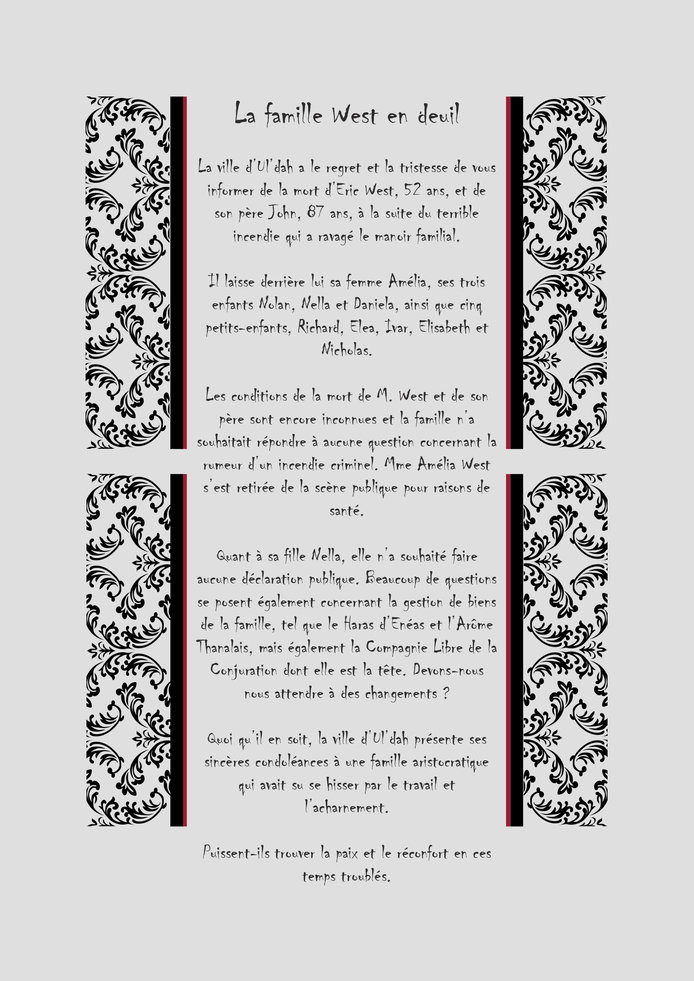 La famille West en deuil

La ville d'Ul'dah a le regret et la tristesse de vous informer de la mort d'Eric West, 52 ans, et de son père John, 87 ans, à la suite du terrible incendie qui a ravagé le manoir familial.

Il laisse derrière lui sa femme Amélia, ses trois enfants Nolan, Nella et Daniela, ainsi que cinq petits-enfants, Richard, Elea, Ivar, Elisabeth et Nicholas.

Les conditions de la mort de M. West et de son père sont encore inconnues et la famille n'a souhaitait répondre à aucune question concernant la rumeur d'un incendie criminel. Mme Amélia West s'est retirée de la scène publique pour raisons de santé.

Quant à sa fille Nella, elle n'a souhaité faire aucune déclaration publique. Beaucoup de questions se posent également concernant la gestion de biens de la famille, tel que le Haras d'Enéas et l'Arôme Thanalais, mais également la Compagnie Libre de la Conjuration dont elle est la tête. Devons-nous nous attendre à des changements ?

Quoi qu'il en soit, la ville d'Ul'dah présente ses sincères condoléances à une famille aristocratique qui avait su se hisser par le travail et l'acharnement.

Puissent-ils trouver la paix et le réconfort en ces temps troublés.